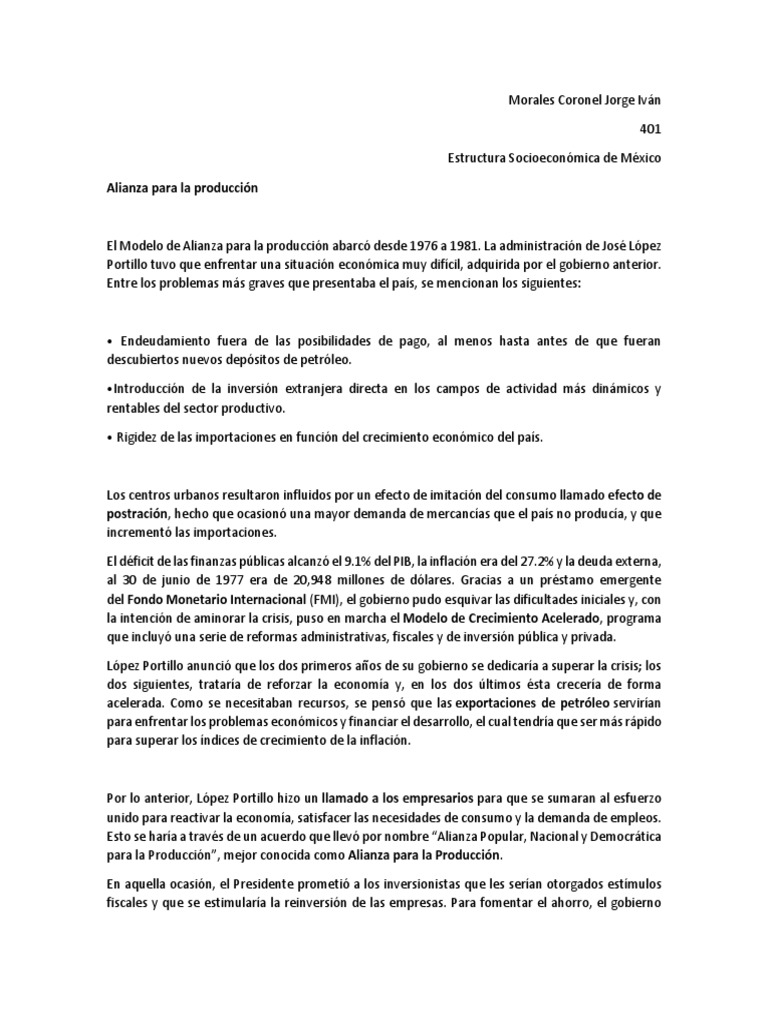 Morales Coronel Jorge Iván

401

Estructura Socioeconómica de México

Alianza para la producción

El Modelo de Alianza para la producción abarcó desde 1976 a 1981. La administración de José López Portillo tuvo que enfrentar una situación económica muy difícil, adquirida por el gobierno anterior. Entre los problemas más graves que presentaba el país, se mencionan los siguientes:

• Endeudamiento fuera de las posibilidades de pago, al menos hasta antes de que fueran descubiertos nuevos depósitos de petróleo.

•Introducción de la inversión extranjera directa en los campos de actividad más dinámicos y rentables del sector productivo.

• Rigidez de las importaciones en función del crecimiento económico del país.

Los centros urbanos resultaron influidos por un efecto de imitación del consumo llamado efecto de postración, hecho que ocasionó una mayor demanda de mercancías que el país no producía, y que incrementó las importaciones.

El déficit de las finanzas públicas alcanzó el 9.1% del PIB, la inflación era del 27.2% y la deuda externa, al 30 de junio de 1977 era de 20,948 millones de dólares. Gracias a un préstamo emergente del Fondo Monetario Internacional (FMI), el gobierno pudo esquivar las dificultades iniciales y, con la intención de aminorar la crisis, puso en marcha el Modelo de Crecimiento Acelerado, programa que incluyó una serie de reformas administrativas, fiscales y de inversión pública y privada.

López Portillo anunció que los dos primeros años de su gobierno se dedicaría a superar la crisis; los dos siguientes, trataría de reforzar la economía y, en los dos últimos ésta crecería de forma acelerada. Como se necesitaban recursos, se pensó que las exportaciones de petróleo servirían para enfrentar los problemas económicos y financiar el desarrollo, el cual tendría que ser más rápido para superar los índices de crecimiento de la inflación.

Por lo anterior, López Portillo hizo un llamado a los empresarios para que se sumaran al esfuerzo unido para reactivar la economía, satisfacer las necesidades de consumo y la demanda de empleos. Esto se haría a través de un acuerdo que llevó por nombre "Alianza Popular, Nacional y Democrática para la Producción", mejor conocida como Alianza para la Producción.

En aquella ocasión, el Presidente prometió a los inversionistas que les serían otorgados estímulos fiscales y que se estimularía la reinversión de las empresas. Para fomentar el ahorro, el gobierno